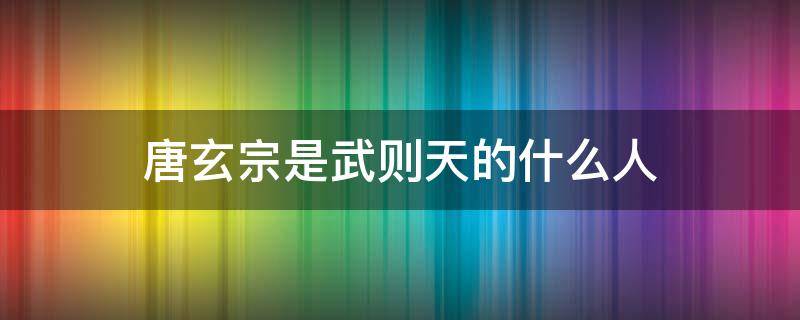 唐玄宗是武则天的什么人